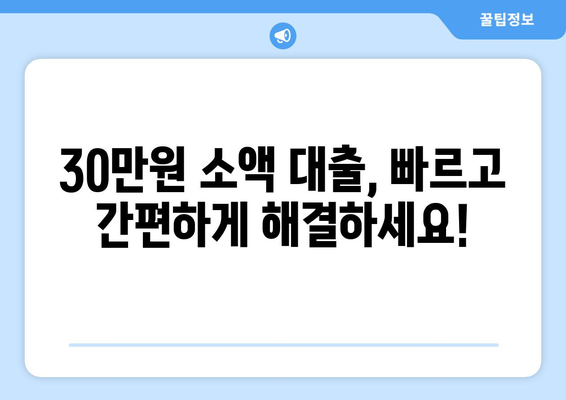 꿀팁정보

30만원 소액 대출, 빠르고 간편하게 해결하세요!